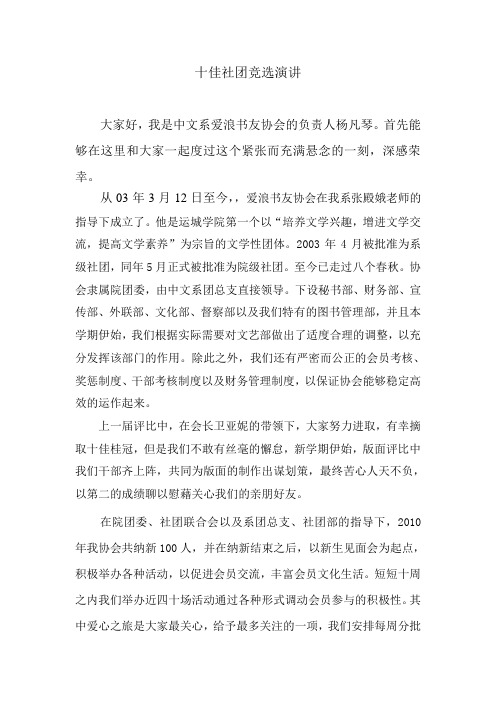 十佳社团竞选演讲

大家好，我是中文系爱浪书友协会的负责人杨凡琴。首先能够在这里和大家一起度过这个紧张而充满悬念的一刻，深感荣幸。

从 03 年 3 月 12 日至今，，爱浪书友协会在我系张殿娥老师的指导下成立了。他是运城学院第一个以“培养文学兴趣，增进文学交流，提高文学素养”为宗旨的文学性团体。2003 年 4 月被批准为系级社团，同年 5 月正式被批准为院级社团。至今已走过八个春秋。协会隶属院团委，由中文系团总支直接领导。下设秘书部、财务部、宣传部、外联部、文化部、督察部以及我们特有的图书管理部，并且本学期伊始，我们根据实际需要对文艺部做出了适度合理的调整，以充分发挥该部门的作用。除此之外，我们还有严密而公正的会员考核、奖惩制度、干部考核制度以及财务管理制度，以保证协会能够稳定高效的运作起来。

上一届评比中，在会长卫亚妮的带领下，大家努力进取，有幸摘取十佳桂冠，但是我们不敢有丝毫的懈怠，新学期伊始，版面评比中我们干部齐上阵，共同为版面的制作出谋划策，最终苦心人天不负，以第二的成绩聊以慰藉关心我们的亲朋好友。

在院团委、社团联合会以及系团总支、社团部的指导下，2010 年我协会共纳新 100 人，并在纳新结束之后，以新生见面会为起点，积极举办各种活动，以促进会员交流，丰富会员文化生活。短短十周之内我们举办近四十场活动通过各种形式调动会员参与的积极性。其中爱心之旅是大家最关心，给予最多关注的一项，我们安排每周分批